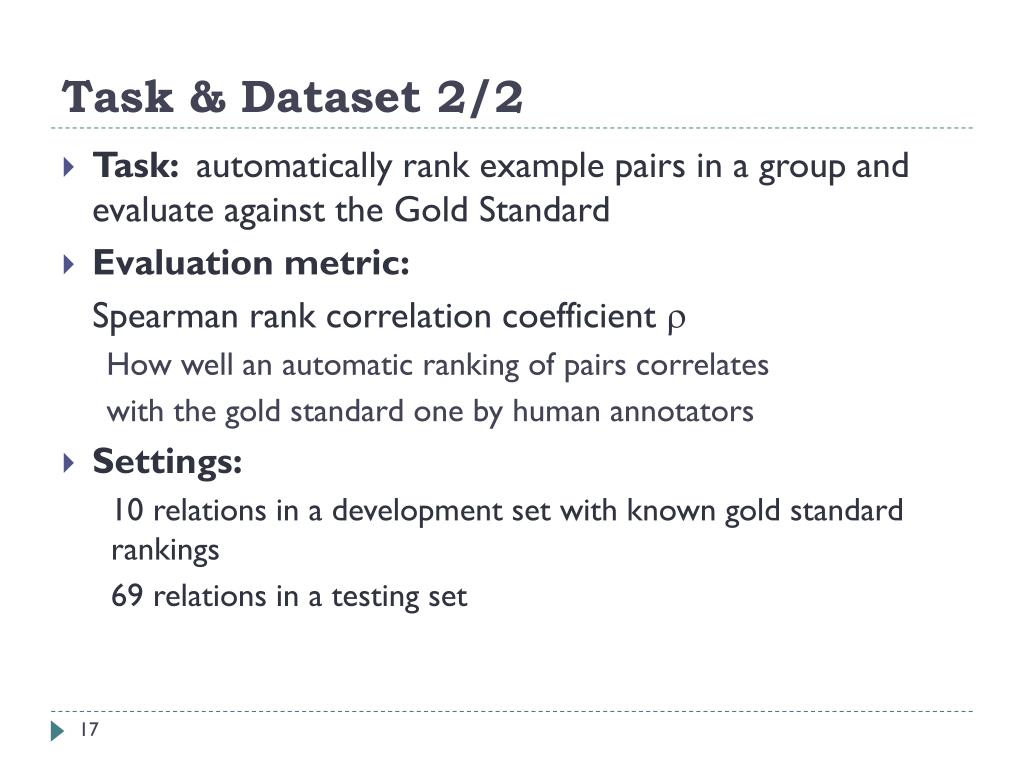 Task & Dataset 2/2

Task: automatically rank example pairs in a group and evaluate against the Gold Standard

Evaluation metric:

Spearman rank correlation coefficient $\rho$

How well an automatic ranking of pairs correlates with the gold standard one by human annotators

Settings:

10 relations in a development set with known gold standard rankings

69 relations in a testing set

17